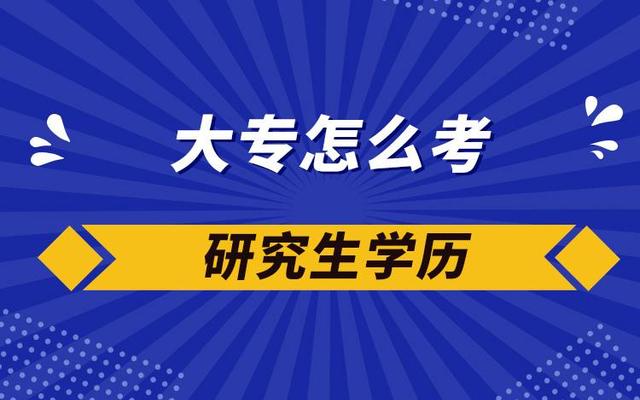 大专怎么考

研究生学历